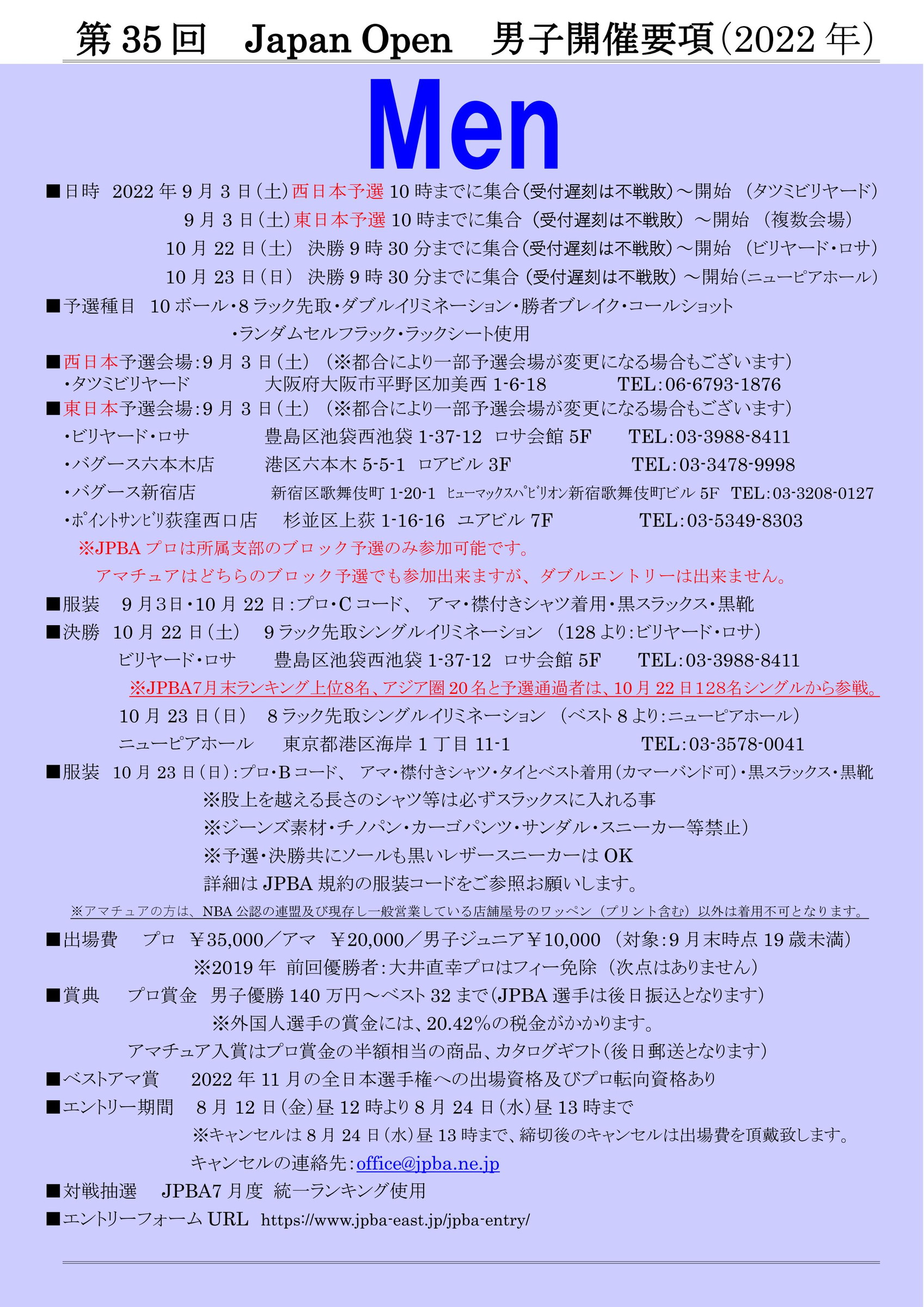 第35回 Japan Open 男子開催要項(2022年)

Men

■日時 2022年9月3日(土)西日本予選10時までに集合(受付遅刻は不戦敗)～開始 (タツミビリヤード)
9月3日(土)東日本予選10時までに集合(受付遅刻は不戦敗)～開始 (複数会場)
10月22日(土) 決勝9時30分までに集合(受付遅刻は不戦敗)～開始 (ビリヤード・ロサ)
10月23日(日) 決勝9時30分までに集合(受付遅刻は不戦敗)～開始(ニューピアホール)

■予選種目 10ボール・8ラック先取・ダブルイリミネーション・勝者ブレイク・コールショット
・ランダムセルフラック・ラックシート使用

■西日本予選会場:9月3日(土) (※都合により一部予選会場が変更になる場合もございます)
・タツミビリヤード 大阪府大阪市平野区加美西1-6-18 TEL:06-6793-1876

■東日本予選会場:9月3日(土) (※都合により一部予選会場が変更になる場合もございます)
・ビリヤード・ロサ 豊島区池袋西池袋1-37-12 ロサ会館5F TEL:03-3988-8411
・バグース六本木店 港区六本木5-5-1 ロアビル3F TEL:03-3478-9998
・バグース新宿店 新宿区歌舞伎町1-20-1 ヒューマックスパビリオン新宿歌舞伎町ビル5F TEL:03-3208-0127
・ポイントサンビリ荻窪西口店 杉並区上荻1-16-16 ユアビル7F TEL:03-5349-8303
※JPBAプロは所属支部のブロック予選のみ参加可能です。
アマチュアはどちらのブロック予選でも参加出来ますが、ダブルエントリーは出来ません。

■服装 9月3日・10月22日:プロ・Cコード、 アマ・襟付きシャツ着用・黒スラックス・黒靴

■決勝 10月22日(土) 9ラック先取シングルイリミネーション (128より:ビリヤード・ロサ)
ビリヤード・ロサ 豊島区池袋西池袋1-37-12 ロサ会館5F TEL:03-3988-8411
※JPBA7月末ランキング上位8名、アジア圏20名と予選通過者は、10月22日128名シングルから参戦。
10月23日(日) 8ラック先取シングルイリミネーション (ベスト8より:ニューピアホール)
ニューピアホール 東京都港区海岸1丁目11-1 TEL:03-3578-0041

■服装 10月23日(日):プロ・Bコード、 アマ・襟付きシャツ・タイとベスト着用(カマーバンド可)・黒スラックス・黒靴
※股上を越える長さのシャツ等は必ずスラックスに入れる事
※ジーンズ素材・チノパン・カーゴパンツ・サンダル・スニーカー等禁止)
※予選・決勝共にソールも黒いレザースニーカーはOK
詳細はJPBA規約の服装コードをご参照お願いします。
※アマチュアの方は、NBA公認の連盟及び現存し一般営業している店舗屋号のワッペン(プリント含む)以外は着用不可となります。

■出場費 プロ ￥35,000/アマ ￥20,000/男子ジュニア￥10,000 (対象:9月末時点19歳未満)
※2019年 前回優勝者:大井直幸プロはフィー免除(次点はありません)

■賞典 プロ賞金 男子優勝140万円～ベスト32まで(JPBA選手は後日振込となります)
※外国人選手の賞金には、20.42%の税金がかかります。
アマチュア入賞はプロ賞金の半額相当の商品、カタログギフト(後日郵送となります)

■ベストアマ賞 2022年11月の全日本選手権への出場資格及びプロ転向資格あり

■エントリー期間 8月12日(金)昼12時より8月24日(水)昼13時まで
※キャンセルは8月24日(水)昼13時まで、締切後のキャンセルは出場費を頂戴致します。
キャンセルの連絡先:office@jpba.ne.jp

■対戦抽選 JPBA7月度 統一ランキング使用

■エントリーフォームURL https://www.jpba-east.jp/jpba-entry/